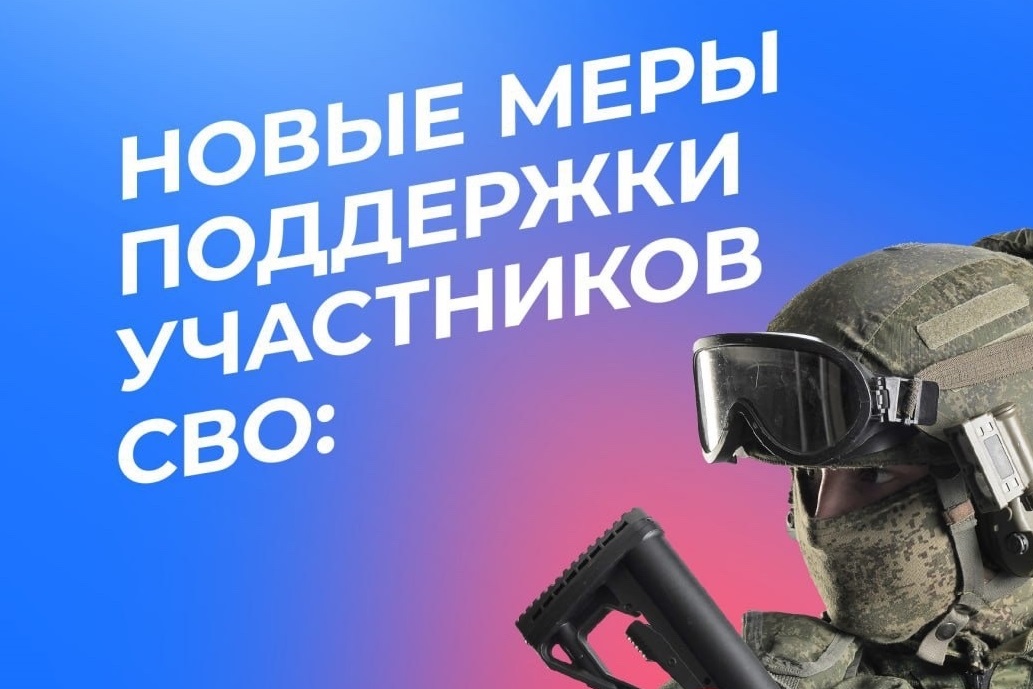 НОВЫЕ МЕРЫ ПОДДЕРЖКИ УЧАСТНИКОВ СВО: